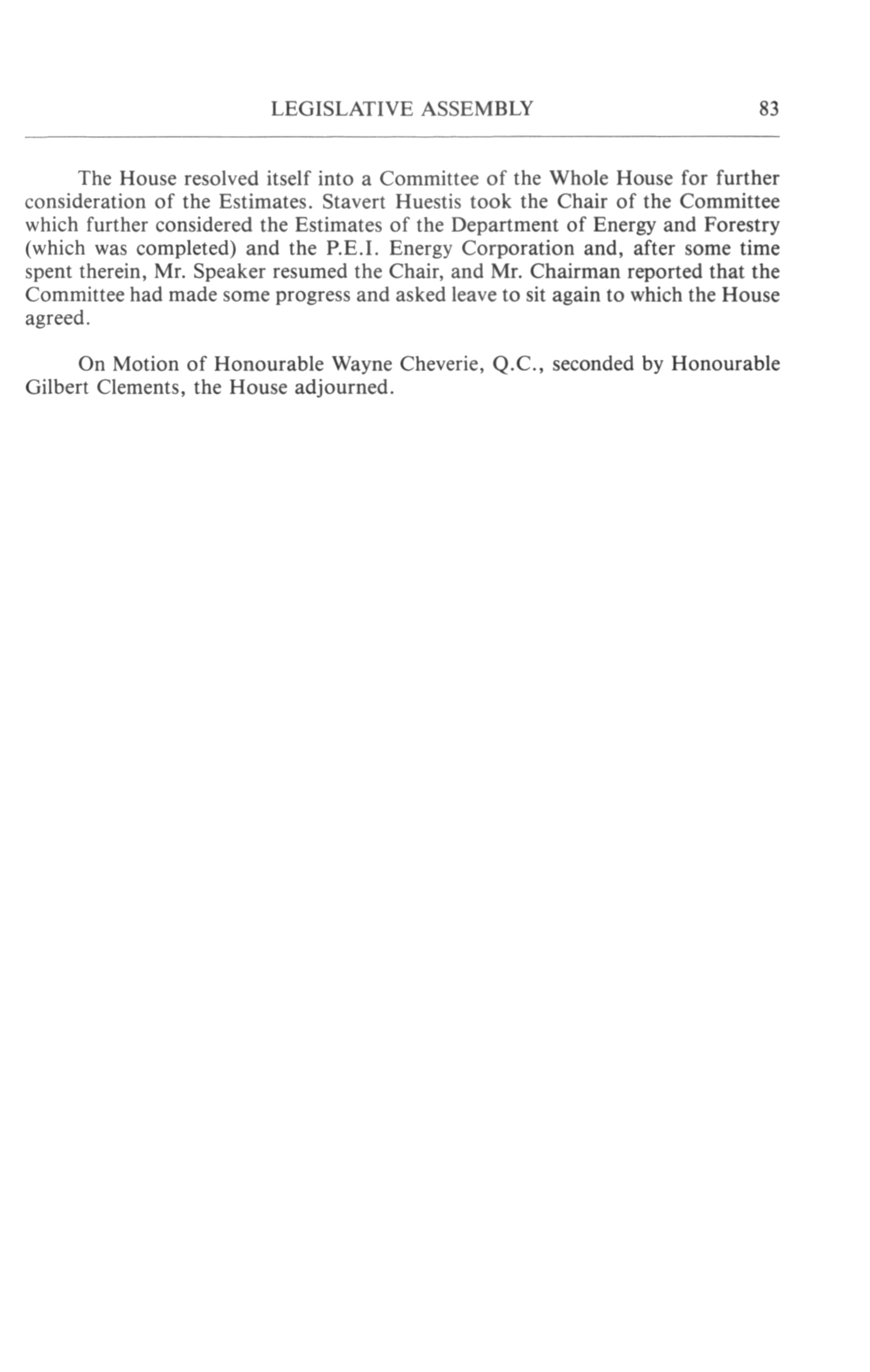 LEGISLATIVE ASSEMBLY 83

The House resolved itself into a Committee of the Whole House for further consideration of the Estimates. Stavert Huestis took the Chair of the Committee which further considered the Estimates of the Department of Energy and Forestry (which was completed) and the P.E.I. Energy Corporation and, after some time spent therein, Mr. Speaker resumed the Chair, and Mr. Chairman reported that the Committee had made some progress and asked leave to sit again to which the House agreed.

On Motion of Honourable Wayne Cheverie, Q.C., seconded by Honourable Gilbert Clements, the House adjourned.